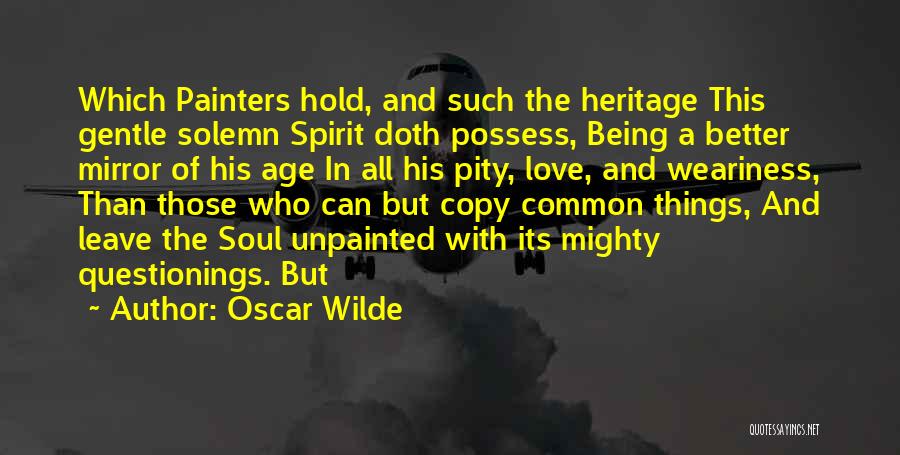 Which Painters hold, and such the heritage This gentle solemn Spirit doth possess, Being a better mirror of his age In all his pity, love, and weariness, Than those who can but copy common things, And leave the Soul unpainted with its mighty questionings. But

~ Author: Oscar Wilde

QUOTESSAYINGS.NET